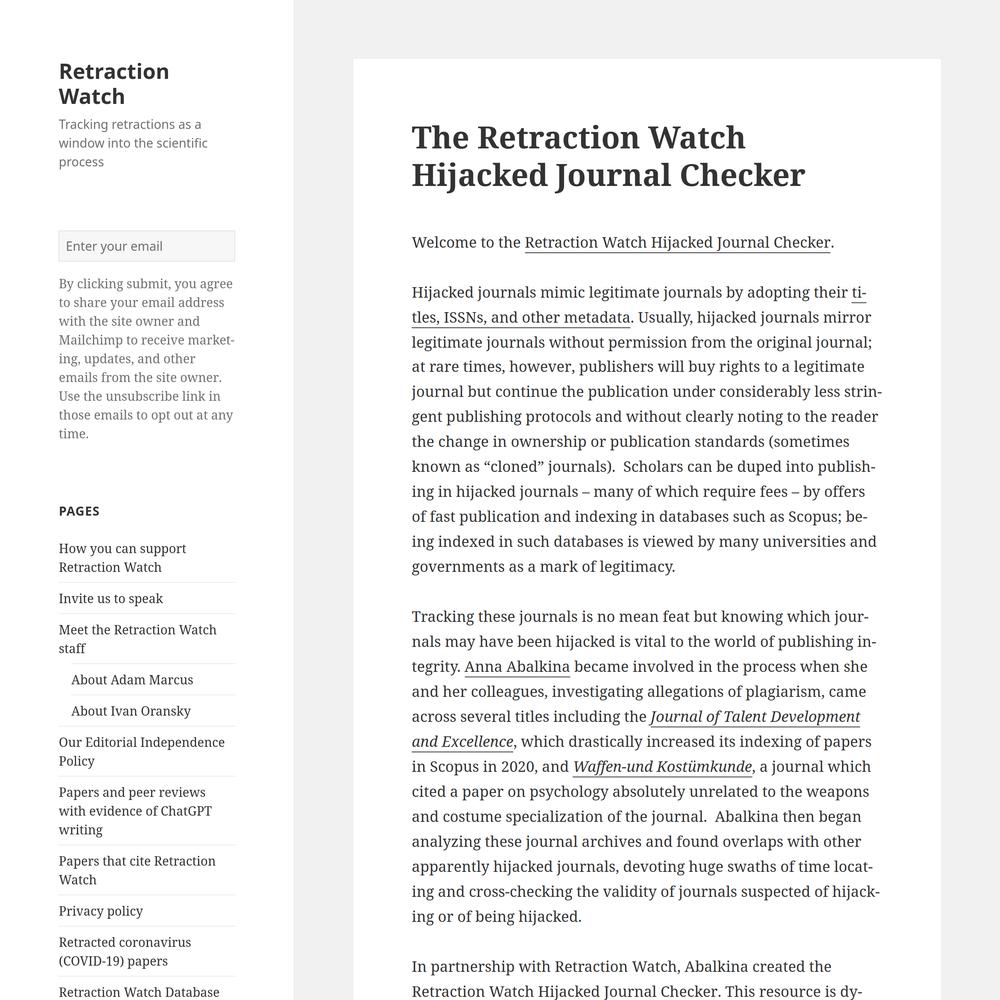 Retraction Watch

Tracking retractions as a window into the scientific process

Enter your email

By clicking submit, you agree to share your email address with the site owner and Mailchimp to receive marketing, updates, and other emails from the site owner. Use the unsubscribe link in those emails to opt out at any time.

PAGES

How you can support Retraction Watch

Invite us to speak

Meet the Retraction Watch staff

About Adam Marcus

About Ivan Oransky

Our Editorial Independence Policy

Papers and peer reviews with evidence of ChatGPT writing

Papers that cite Retraction Watch

Privacy policy

Retracted coronavirus (COVID-19) papers

Retraction Watch Database

The Retraction Watch Hijacked Journal Checker

Welcome to the Retraction Watch Hijacked Journal Checker.

Hijacked journals mimic legitimate journals by adopting their titles, ISSNs, and other metadata. Usually, hijacked journals mirror legitimate journals without permission from the original journal; at rare times, however, publishers will buy rights to a legitimate journal but continue the publication under considerably less stringent publishing protocols and without clearly noting to the reader the change in ownership or publication standards (sometimes known as “cloned” journals). Scholars can be duped into publishing in hijacked journals – many of which require fees – by offers of fast publication and indexing in databases such as Scopus; being indexed in such databases is viewed by many universities and governments as a mark of legitimacy.

Tracking these journals is no mean feat but knowing which journals may have been hijacked is vital to the world of publishing integrity. Anna Abalkina became involved in the process when she and her colleagues, investigating allegations of plagiarism, came across several titles including the Journal of Talent Development and Excellence, which drastically increased its indexing of papers in Scopus in 2020, and Waffen-und Kostümkunde, a journal which cited a paper on psychology absolutely unrelated to the weapons and costume specialization of the journal. Abalkina then began analyzing these journal archives and found overlaps with other apparently hijacked journals, devoting huge swaths of time locating and cross-checking the validity of journals suspected of hijacking or of being hijacked.

In partnership with Retraction Watch, Abalkina created the Retraction Watch Hijacked Journal Checker. This resource is dy-